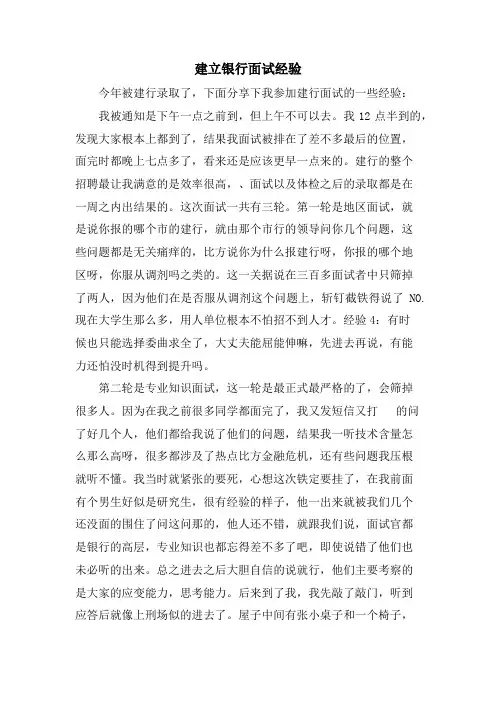 建立银行面试经验

今年被建行录取了，下面分享下我参加建行面试的一些经验：

我被通知是下午一点之前到，但上午不可以去。我 12 点半到的，发现大家根本上都到了，结果我面试被排在了差不多最后的位置，面完时都晚上七点多了，看来还是应该更早一点来的。建行的整个招聘最让我满意的是效率很高，、面试以及体检之后的录取都是在一周之内出结果的。这次面试一共有三轮。第一轮是地区面试，就是说你报的哪个市的建行，就由那个市行的领导问你几个问题，这些问题都是无关痛痒的，比方说你为什么报建行呀，你报的哪个地区呀，你服从调剂吗之类的。这一关据说在三百多面试者中只筛掉了两人，因为他们在是否服从调剂这个问题上，斩钉截铁得说了 NO. 现在大学生那么多，用人单位根本不怕招不到人才。经验 4：有时候也只能选择委曲求全了，大丈夫能屈能伸嘛，先进去再说，有能力还怕没时机得到提升吗。

第二轮是专业知识面试，这一轮是最正式最严格的了，会筛掉很多人。因为在我之前很多同学都面完了，我又发短信又打 的问了好几个人，他们都给我说了他们的问题，结果我一听技术含量怎么那么高呀，很多都涉及了热点比方金融危机，还有些问题我压根就听不懂。我当时就紧张的要死，心想这次铁定要挂了，在我前面有个男生好似是研究生，很有经验的样子，他一出来就被我们几个还没面的围住了问这问那的，他人还不错，就跟我们说，面试官都是银行的高层，专业知识也都忘得差不多了吧，即使说错了他们也未必听的出来。总之进去之后大胆自信的说就行，他们主要考察的是大家的应变能力，思考能力。后来到了我，我先敲了敲门，听到应答后就像上刑场似的进去了。屋子中间有张小桌子和一个椅子，